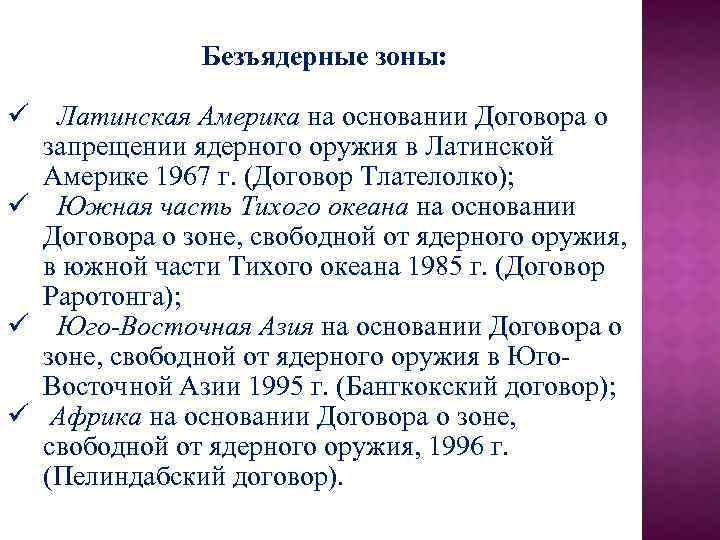 Безъядерные зоны:

✓ Латинская Америка на основании Договора о запрещении ядерного оружия в Латинской Америке 1967 г. (Договор Тлателолко);
✓ Южная часть Тихого океана на основании Договора о зоне, свободной от ядерного оружия, в южной части Тихого океана 1985 г. (Договор Раротонга);
✓ Юго-Восточная Азия на основании Договора о зоне, свободной от ядерного оружия в Юго-Восточной Азии 1995 г. (Бангкокский договор);
✓ Африка на основании Договора о зоне, свободной от ядерного оружия, 1996 г. (Пелиндабский договор).